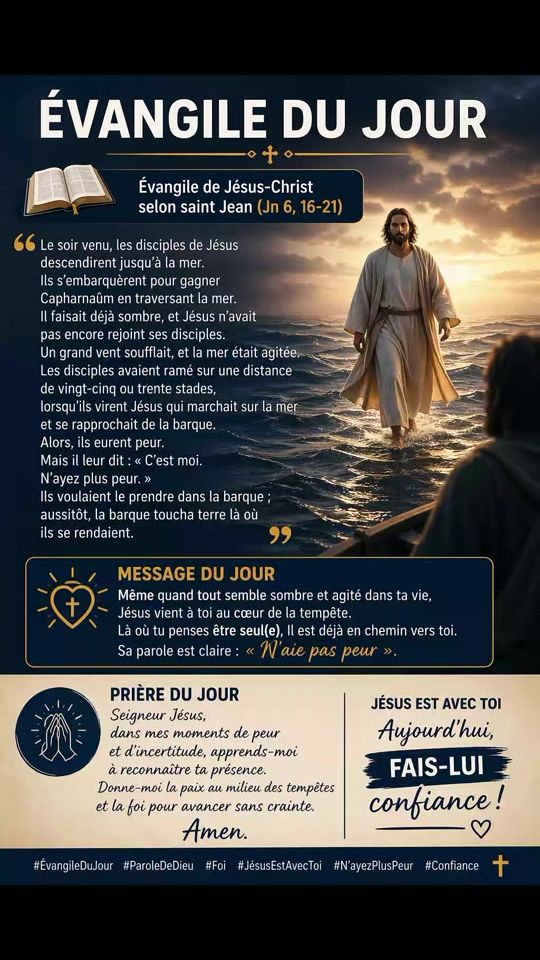 ÉVANGILE DU JOUR

Évangile de Jésus-Christ selon saint Jean (Jn 6, 16-21)

Le soir venu, les disciples de Jésus descendirent jusqu'à la mer. Ils s'embarquèrent pour gagner Capharnaüm en traversant la mer. Il faisait déjà sombre, et Jésus n'avait pas encore rejoint ses disciples. Un grand vent soufflait, et la mer était agitée. Les disciples avaient ramé sur une distance de vingt-cinq ou trente stades, lorsqu'ils virent Jésus qui marchait sur la mer et se rapprochait de la barque. Alors, ils eurent peur. Mais il leur dit : « C'est moi. N'ayez plus peur. » Ils voulaient le prendre dans la barque ; aussitôt, la barque toucha terre là où ils se rendaient.

MESSAGE DU JOUR
Même quand tout semble sombre et agité dans ta vie, Jésus vient à toi au cœur de la tempête. Là où tu penses être seul(e), Il est déjà en chemin vers toi. Sa parole est claire : « N'aie pas peur ».

PRIÈRE DU JOUR
Seigneur Jésus, dans mes moments de peur et d'incertitude, apprends-moi à reconnaître ta présence. Donne-moi la paix au milieu des tempêtes et la foi pour avancer sans crainte.
Amen.

JÉSUS EST AVEC TOI
Aujourd'hui, FAIS-LUI confiance !

#ÉvangileDuJour #ParoleDeDieu #Foi #JésusEstAvecToi #N'ayezPlusPeur #Confiance